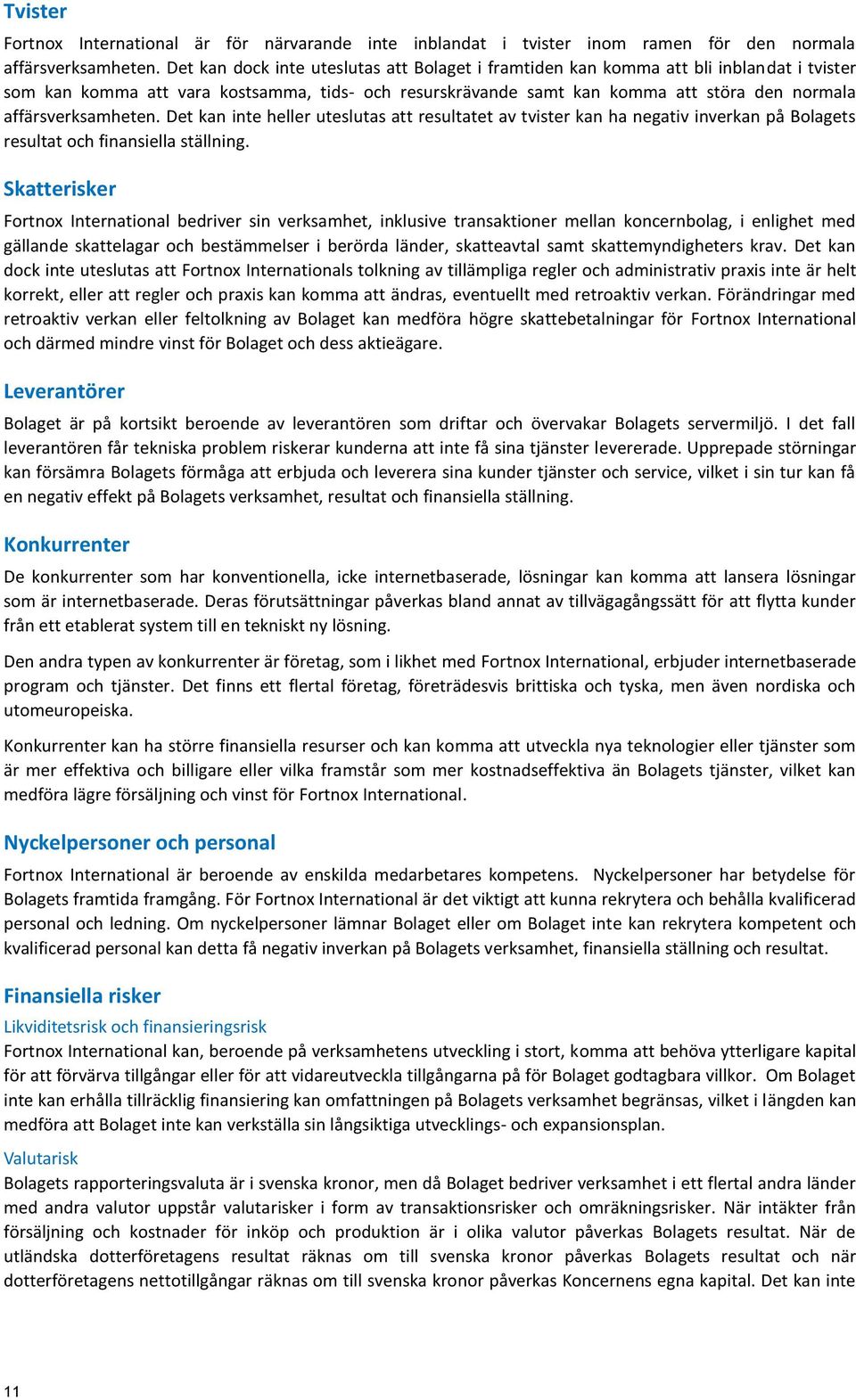 Tvister

Fortnox International är för närvarande inte inblandat i tvister inom ramen för den normala affärsverksamheten. Det kan dock inte uteslutas att Bolaget i framtiden kan komma att bli inblandat i tvister som kan komma att vara kostsamma, tids- och resurskrävande samt kan komma att störa den normala affärsverksamheten. Det kan inte heller uteslutas att resultatet av tvister kan ha negativ inverkan på Bolagets resultat och finansiella ställning.

Skatterisker

Fortnox International bedriver sin verksamhet, inklusive transaktioner mellan koncernbolag, i enlighet med gällande skattelagar och bestämmelser i berörda länder, skatteavtal samt skattemyndigheters krav. Det kan dock inte uteslutas att Fortnox Internationals tolkning av tillämpliga regler och administrativ praxis inte är helt korrekt, eller att regler och praxis kan komma att ändras, eventuellt med retroaktiv verkan. Förändringar med retroaktiv verkan eller feltolkning av Bolaget kan medföra högre skattebetalningar för Fortnox International och därmed mindre vinst för Bolaget och dess aktieägare.

Leverantörer

Bolaget är på kortsikt beroende av leverantören som driftar och övervakar Bolagets servermiljö. I det fall leverantören får tekniska problem riskerar kunderna att inte få sina tjänster levererade. Upprepade störningar kan försämra Bolagets förmåga att erbjuda och leverera sina kunder tjänster och service, vilket i sin tur kan få en negativ effekt på Bolagets verksamhet, resultat och finansiella ställning.

Konkurrenter

De konkurrenter som har konventionella, icke internetbaserade, lösningar kan komma att lansera lösningar som är internetbaserade. Deras förutsättningar påverkas bland annat av tillvägagångssätt för att flytta kunder från ett etablerat system till en tekniskt ny lösning.

Den andra typen av konkurrenter är företag, som i likhet med Fortnox International, erbjuder internetbaserade program och tjänster. Det finns ett flertal företag, företrädesvis brittiska och tyska, men även nordiska och utomeuropeiska.

Konkurrenter kan ha större finansiella resurser och kan komma att utveckla nya teknologier eller tjänster som är mer effektiva och billigare eller vilka framstår som mer kostnadseffektiva än Bolagets tjänster, vilket kan medföra lägre försäljning och vinst för Fortnox International.

Nyckelpersoner och personal

Fortnox International är beroende av enskilda medarbetares kompetens. Nyckelpersoner har betydelse för Bolagets framtida framgång. För Fortnox International är det viktigt att kunna rekrytera och behålla kvalificerad personal och ledning. Om nyckelpersoner lämnar Bolaget eller om Bolaget inte kan rekrytera kompetent och kvalificerad personal kan detta få negativ inverkan på Bolagets verksamhet, finansiella ställning och resultat.

Finansiella risker

Likviditetsrisk och finansieringsrisk

Fortnox International kan, beroende på verksamhetens utveckling i stort, komma att behöva ytterligare kapital för att förvärva tillgångar eller för att vidareutveckla tillgångarna på för Bolaget godtagbara villkor. Om Bolaget inte kan erhålla tillräcklig finansiering kan omfattningen på Bolagets verksamhet begränsas, vilket i längden kan medföra att Bolaget inte kan verkställa sin långsiktiga utvecklings- och expansionsplan.

Valutarisk

Bolagets rapporteringsvaluta är i svenska kronor, men då Bolaget bedriver verksamhet i ett flertal andra länder med andra valutor uppstår valutarisker i form av transaktionsrisker och omräkningsrisker. När intäkter från försäljning och kostnader för inköp och produktion är i olika valutor påverkas Bolagets resultat. När de utländska dotterföretagens resultat räknas om till svenska kronor påverkas Bolagets resultat och när dotterföretagens nettotillgångar räknas om till svenska kronor påverkas Koncernens egna kapital. Det kan inte

11